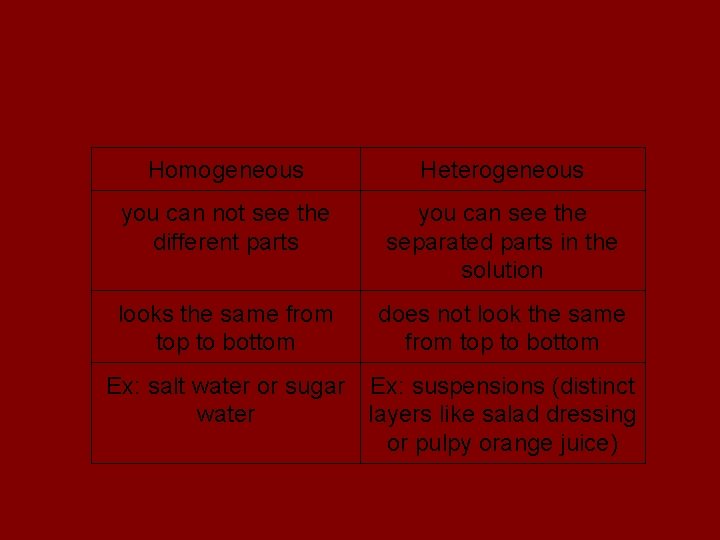 | Homogeneous | Heterogeneous |
|---|---|
| you can not see the different parts | you can see the separated parts in the solution |
| looks the same from top to bottom | does not look the same from top to bottom |
| Ex: salt water or sugar water | Ex: suspensions (distinct layers like salad dressing or pulpy orange juice) |